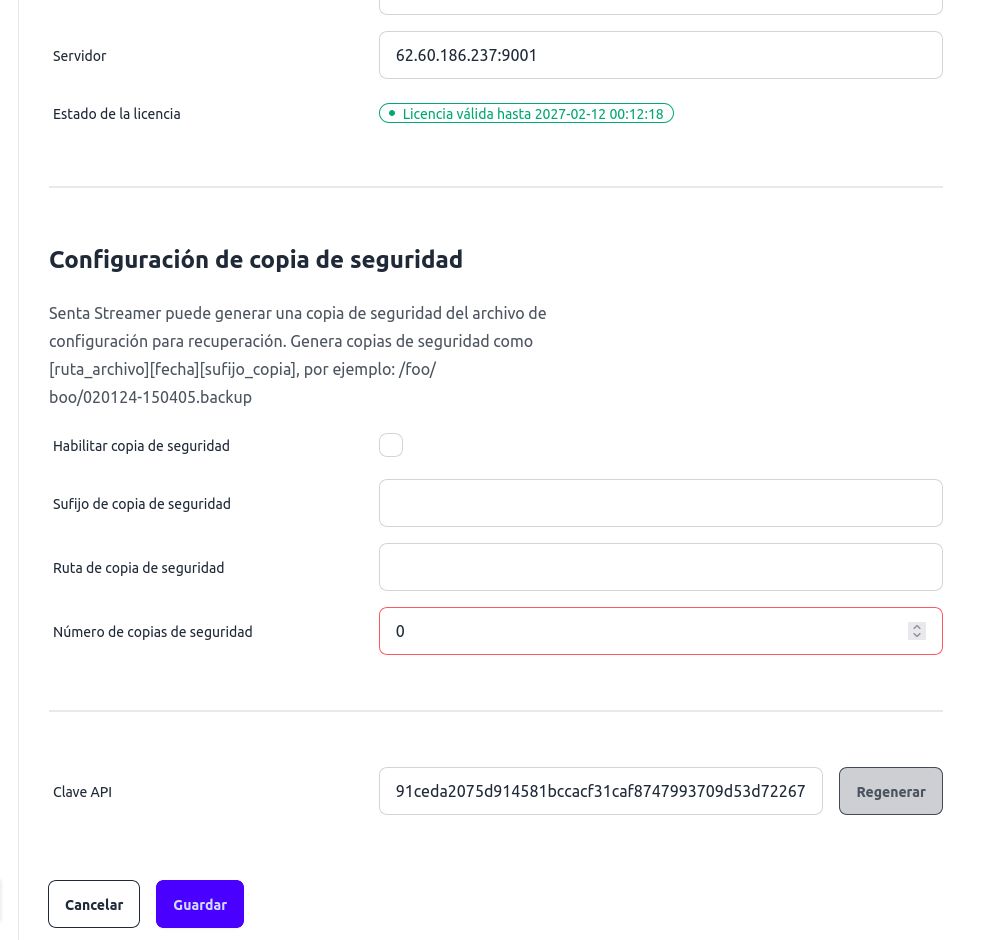 Servidor
62.60.186.237:9001

Estado de la licencia
Licencia válida hasta 2027-02-12 00:12:18

Configuración de copia de seguridad

Senta Streamer puede generar una copia de seguridad del archivo de configuración para recuperación. Genera copias de seguridad como [ruta_archivo][fecha][sufijo_copia], por ejemplo: /foo/boo/020124-150405.backup

Habilitar copia de seguridad

Sufijo de copia de seguridad

Ruta de copia de seguridad

Número de copias de seguridad
0

Clave API
91ceda2075d914581bccacf31caf8747993709d53d72267
Regenerar

Cancelar
Guardar